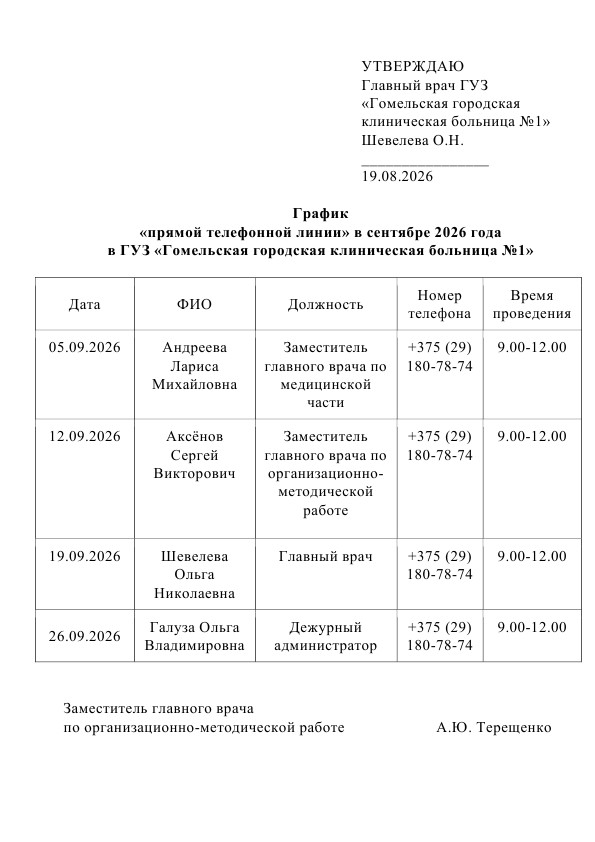 УТВЕРЖДАЮ
Главный врач ГУЗ
«Гомельская городская
клиническая больница №1»
Шевелева О.Н.
____
19.08.2026

График
«прямой телефонной линии» в сентябре 2026 года
в ГУЗ «Гомельская городская клиническая больница №1»

| Дата | ФИО | Должность | Номер телефона | Время проведения |
|---|---|---|---|---|
| 05.09.2026 | Андреева Лариса Михайловна | Заместитель главного врача по медицинской части | +375 (29) 180-78-74 | 9.00-12.00 |
| 12.09.2026 | Аксёнов Сергей Викторович | Заместитель главного врача по организационно-методической работе | +375 (29) 180-78-74 | 9.00-12.00 |
| 19.09.2026 | Шевелева Ольга Николаевна | Главный врач | +375 (29) 180-78-74 | 9.00-12.00 |
| 26.09.2026 | Галуза Ольга Владимировна | Дежурный администратор | +375 (29) 180-78-74 | 9.00-12.00 |

Заместитель главного врача
по организационно-методической работе А.Ю. Терещенко